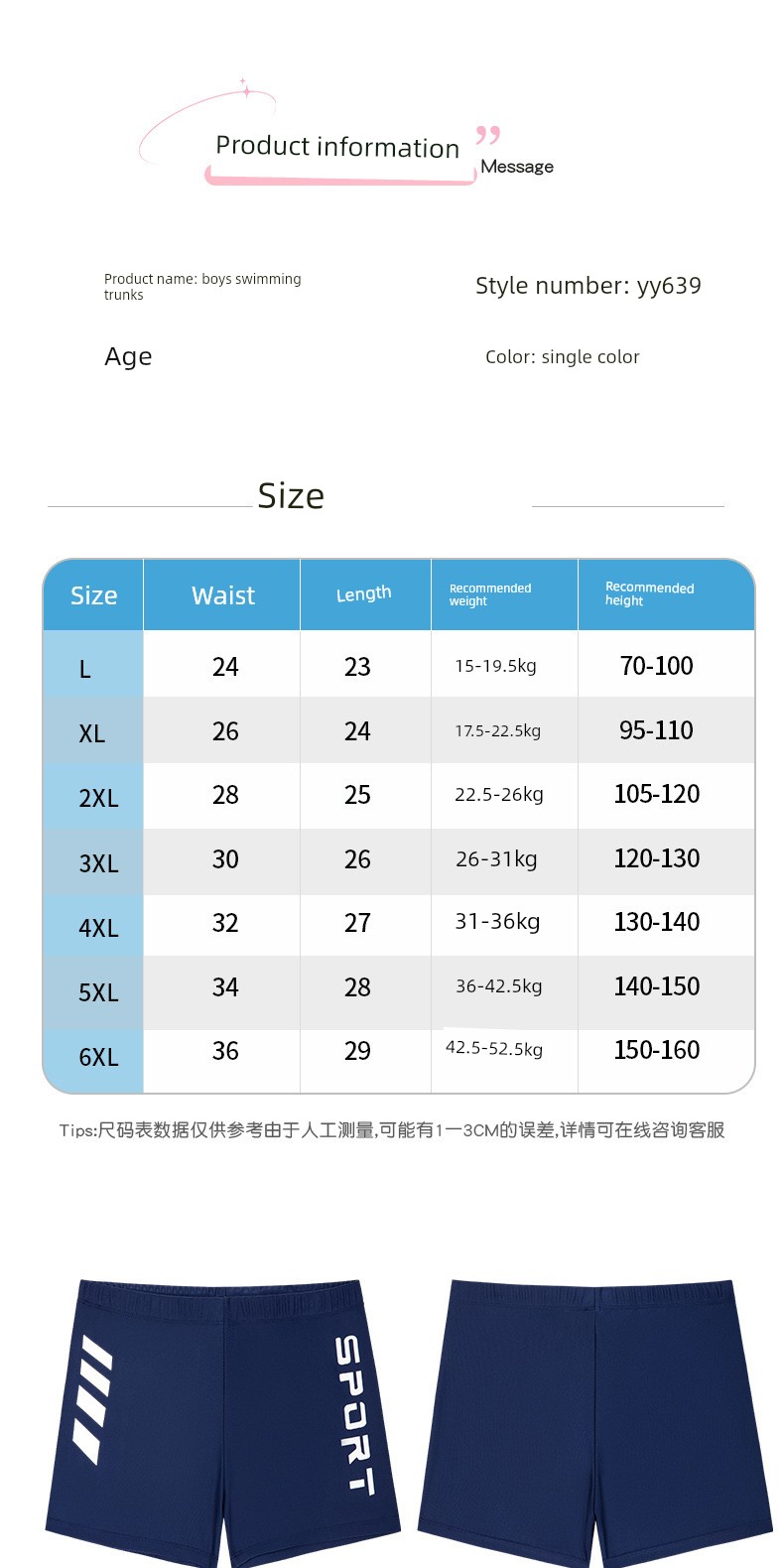 Product information

Message

Product name: boys swimming trunks

Style number: yy639

Age

Color: single color

Size

| Size | Waist | Length | Recommended weight | Recommended height |
|---|---|---|---|---|
| L | 24 | 23 | 15-19.5kg | 70-100 |
| XL | 26 | 24 | 17.5-22.5kg | 95-110 |
| 2XL | 28 | 25 | 22.5-26kg | 105-120 |
| 3XL | 30 | 26 | 26-31kg | 120-130 |
| 4XL | 32 | 27 | 31-36kg | 130-140 |
| 5XL | 34 | 28 | 36-42.5kg | 140-150 |
| 6XL | 36 | 29 | 42.5-52.5kg | 150-160 |

Tips:尺码表数据仅供参考由于人工测量,可能有1一3CM的误差,详情可在线咨询客服

SPORT